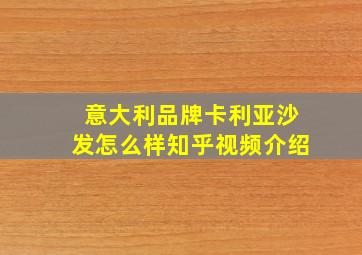 意大利品牌卡利亚沙发怎么样知乎视频介绍